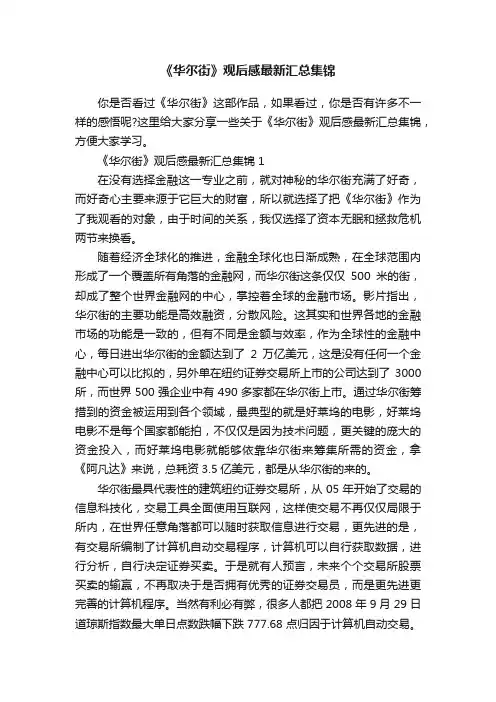 《华尔街》观后感最新汇总集锦

你是否看过《华尔街》这部作品，如果看过，你是否有许多不一样的感悟呢?这里给大家分享一些关于《华尔街》观后感最新汇总集锦，方便大家学习。

《华尔街》观后感最新汇总集锦 1

在没有选择金融这一专业之前，就对神秘的华尔街充满了好奇，而好奇心主要来源于它巨大的财富，所以就选择了把《华尔街》作为了我观看的对象，由于时间的关系，我仅选择了资本无眠和拯救危机两节来换看。

随着经济全球化的推进，金融全球化也日渐成熟，在全球范围内形成了一个覆盖所有角落的金融网，而华尔街这条仅仅 500 米的街，却成了整个世界金融网的中心，掌控着全球的金融市场。影片指出，华尔街的主要功能是高效融资，分散风险。这其实和世界各地的金融市场的功能是一致的，但有不同是金额与效率，作为全球性的金融中心，每日进出华尔街的金额达到了 2 万亿美元，这是没有任何一个金融中心可以比拟的，另外单在纽约证券交易所上市的公司达到了 3000 所，而世界 500 强企业中有 490 多家都在华尔街上市。通过华尔街筹措到的资金被运用到各个领域，最典型的就是好莱坞的电影，好莱坞电影不是每个国家都能拍，不仅仅是因为技术问题，更关键的庞大的资金投入，而好莱坞电影就能够依靠华尔街来筹集所需的资金，拿《阿凡达》来说，总耗资 3.5 亿美元，都是从华尔街的来的。

华尔街最具代表性的建筑纽约证券交易所，从 05 年开始了交易的信息科技化，交易工具全面使用互联网，这样使交易不再仅仅局限于所内，在世界任意角落都可以随时获取信息进行交易，更先进的是，有交易所编制了计算机自动交易程序，计算机可以自行获取数据，进行分析，自行决定证券买卖。于是就有人预言，未来个个交易所股票买卖的输赢，不再取决于是否拥有优秀的证券交易员，而是更先进更完善的计算机程序。当然有利必有弊，很多人都把 2008 年 9 月 29 日道琼斯指数最大单日点数跌幅下跌 777.68 点归因于计算机自动交易。